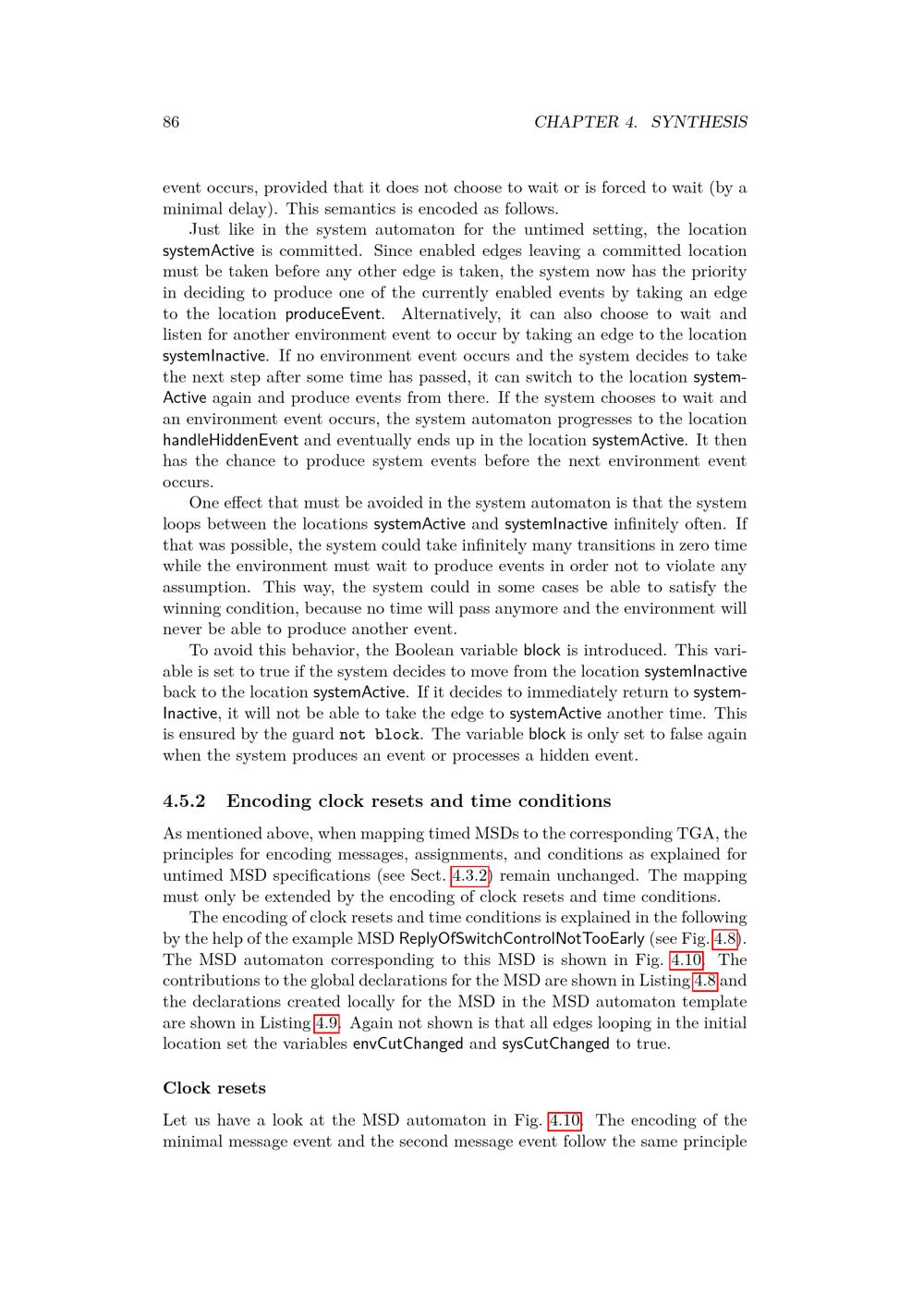 86 CHAPTER 4. SYNTHESIS

event occurs, provided that it does not choose to wait or is forced to wait (by a minimal delay). This semantics is encoded as follows.

Just like in the system automaton for the untimed setting, the location systemActive is committed. Since enabled edges leaving a committed location must be taken before any other edge is taken, the system now has the priority in deciding to produce one of the currently enabled events by taking an edge to the location produceEvent. Alternatively, it can also choose to wait and listen for another environment event to occur by taking an edge to the location systemInactive. If no environment event occurs and the system decides to take the next step after some time has passed, it can switch to the location systemActive again and produce events from there. If the system chooses to wait and an environment event occurs, the system automaton progresses to the location handleHiddenEvent and eventually ends up in the location systemActive. It then has the chance to produce system events before the next environment event occurs.

One effect that must be avoided in the system automaton is that the system loops between the locations systemActive and systemInactive infinitely often. If that was possible, the system could take infinitely many transitions in zero time while the environment must wait to produce events in order not to violate any assumption. This way, the system could in some cases be able to satisfy the winning condition, because no time will pass anymore and the environment will never be able to produce another event.

To avoid this behavior, the Boolean variable block is introduced. This variable is set to true if the system decides to move from the location systemInactive back to the location systemActive. If it decides to immediately return to systemInactive, it will not be able to take the edge to systemActive another time. This is ensured by the guard not block. The variable block is only set to false again when the system produces an event or processes a hidden event.

4.5.2 Encoding clock resets and time conditions

As mentioned above, when mapping timed MSDs to the corresponding TGA, the principles for encoding messages, assignments, and conditions as explained for untimed MSD specifications (see Sect. 4.3.2) remain unchanged. The mapping must only be extended by the encoding of clock resets and time conditions.

The encoding of clock resets and time conditions is explained in the following by the help of the example MSD ReplyOfSwitchControlNotTooEarly (see Fig. 4.8). The MSD automaton corresponding to this MSD is shown in Fig. 4.10. The contributions to the global declarations for the MSD are shown in Listing 4.8 and the declarations created locally for the MSD in the MSD automaton template are shown in Listing 4.9. Again not shown is that all edges looping in the initial location set the variables envCutChanged and sysCutChanged to true.

Clock resets

Let us have a look at the MSD automaton in Fig. 4.10. The encoding of the minimal message event and the second message event follow the same principle